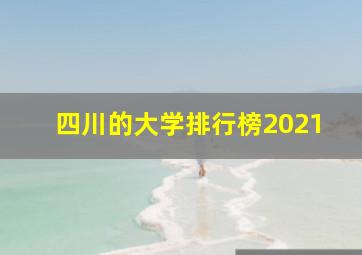 四川的大学排行榜2021